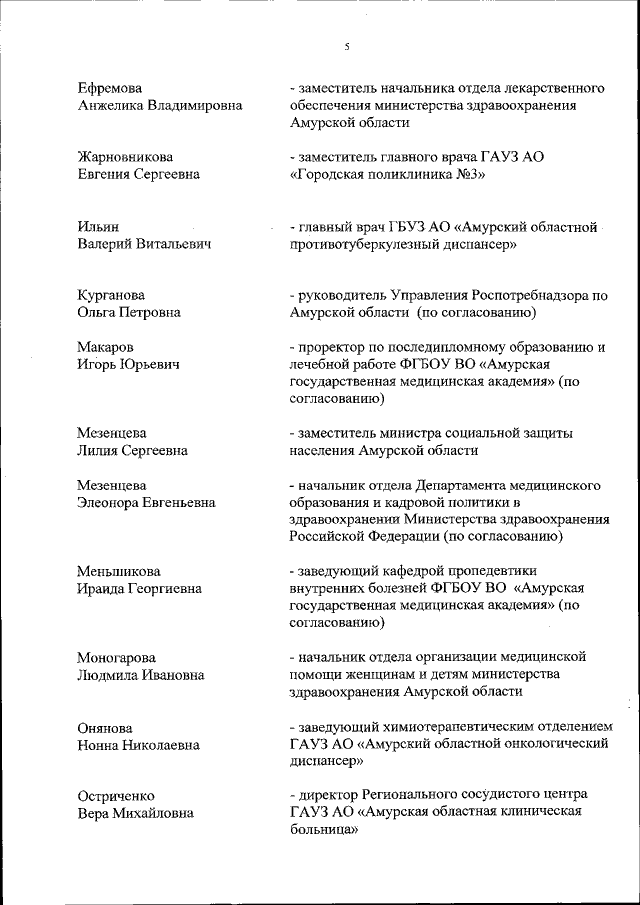 5

Ефремова
Анжелика Владимировна

- заместитель начальника отдела лекарственного обеспечения министерства здравоохранения Амурской области

Жарновникова
Евгения Сергеевна

- заместитель главного врача ГАУЗ АО «Городская поликлиника №3»

Ильин
Валерий Витальевич

- главный врач ГБУЗ АО «Амурский областной противотуберкулезный диспансер»

Курганова
Ольга Петровна

- руководитель Управления Роспотребнадзора по Амурской области (по согласованию)

Макаров
Игорь Юрьевич

- проректор по последипломному образованию и лечебной работе ФГБОУ ВО «Амурская государственная медицинская академия» (по согласованию)

Мезенцева
Лилия Сергеевна

- заместитель министра социальной защиты населения Амурской области

Мезенцева
Элеонора Евгеньевна

- начальник отдела Департамента медицинского образования и кадровой политики в здравоохранении Министерства здравоохранения Российской Федерации (по согласованию)

Меньшикова
Ираида Георгиевна

- заведующий кафедрой пропедевтики внутренних болезней ФГБОУ ВО «Амурская государственная медицинская академия» (по согласованию)

Моногарова
Людмила Ивановна

- начальник отдела организации медицинской помощи женщинам и детям министерства здравоохранения Амурской области

Онянова
Нонна Николаевна

- заведующий химиотерапевтическим отделением ГАУЗ АО «Амурский областной онкологический диспансер»

Остриченко
Вера Михайловна

- директор Регионального сосудистого центра ГАУЗ АО «Амурская областная клиническая больница»